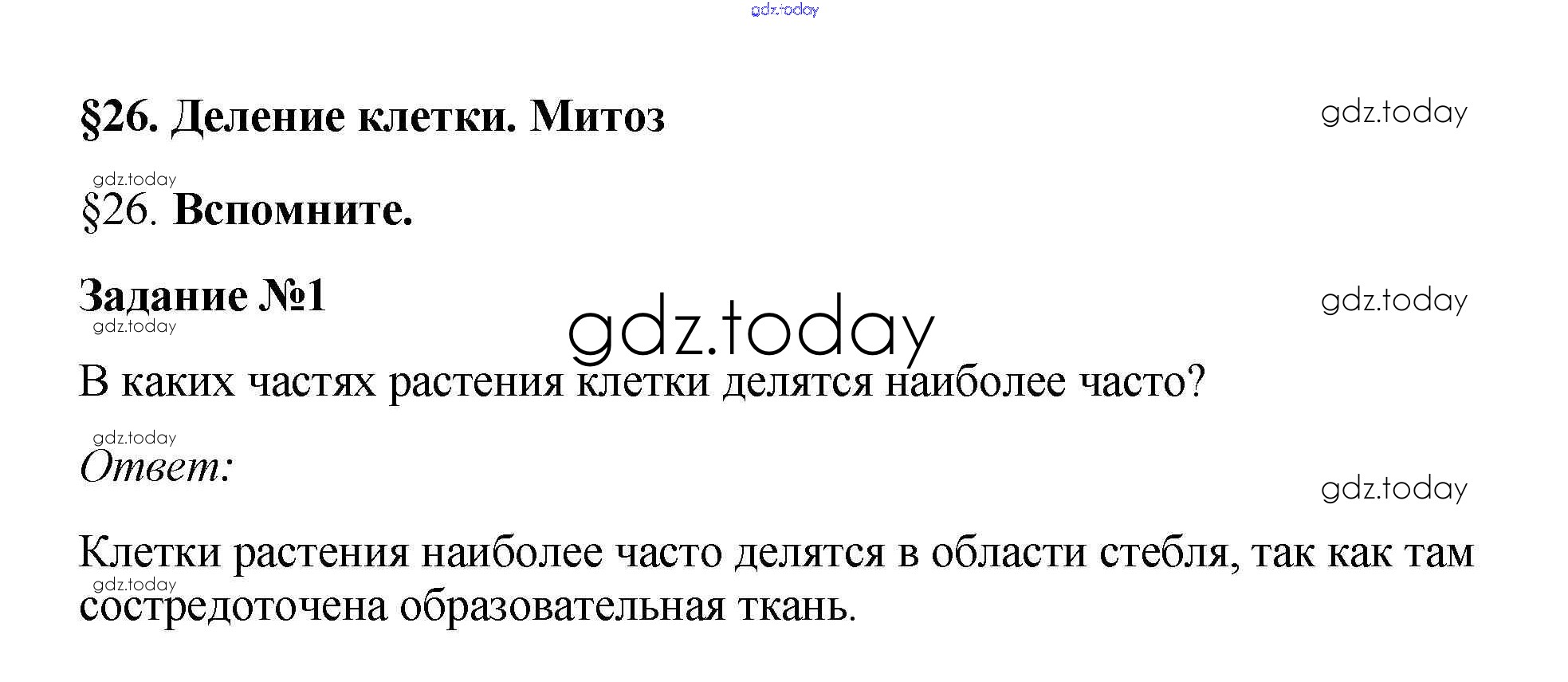 §26. Деление клетки. Митоз

§26. Вспомните.

Задание №1

В каких частях растения клетки делятся наиболее часто?

Ответ:

Клетки растения наиболее часто делятся в области стебля, так как там сосредоточена образовательная ткань.

gdz.today